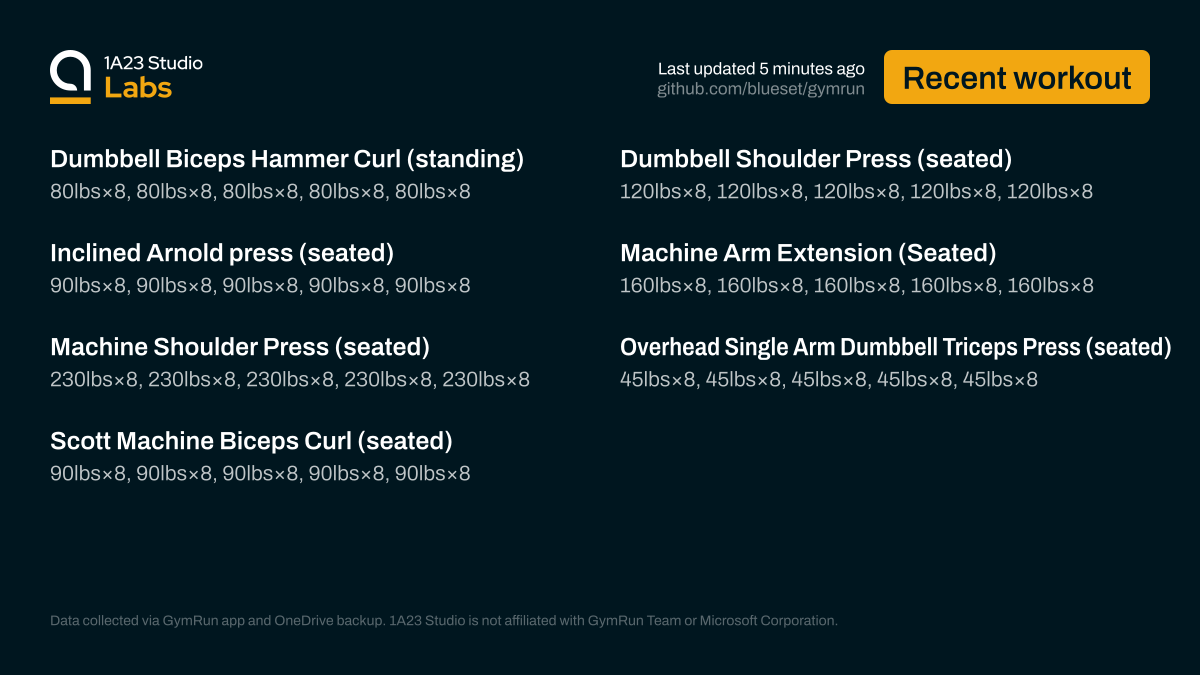 1A23 Studio
Labs

Last updated 5 minutes ago
github.com/blueset/gymrun

Recent workout

Dumbbell Biceps Hammer Curl (standing)
80lbs×8, 80lbs×8, 80lbs×8, 80lbs×8, 80lbs×8

Inclined Arnold press (seated)
90lbs×8, 90lbs×8, 90lbs×8, 90lbs×8, 90lbs×8

Machine Shoulder Press (seated)
230lbs×8, 230lbs×8, 230lbs×8, 230lbs×8, 230lbs×8

Scott Machine Biceps Curl (seated)
90lbs×8, 90lbs×8, 90lbs×8, 90lbs×8, 90lbs×8

Dumbbell Shoulder Press (seated)
120lbs×8, 120lbs×8, 120lbs×8, 120lbs×8, 120lbs×8

Machine Arm Extension (Seated)
160lbs×8, 160lbs×8, 160lbs×8, 160lbs×8, 160lbs×8

Overhead Single Arm Dumbbell Triceps Press (seated)
45lbs×8, 45lbs×8, 45lbs×8, 45lbs×8, 45lbs×8

Data collected via GymRun app and OneDrive backup. 1A23 Studio is not affiliated with GymRun Team or Microsoft Corporation.